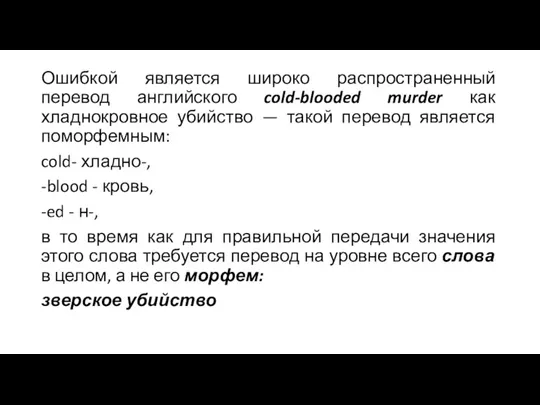 Ошибкой является широко распространенный перевод английского cold-blooded murder как хладнокровное убийство — такой перевод является поморфемным:

cold- хладно-,

-blood - кровь,

-ed - н-,

в то время как для правильной передачи значения этого слова требуется перевод на уровне всего слова в целом, а не его морфем:

зверское убийство